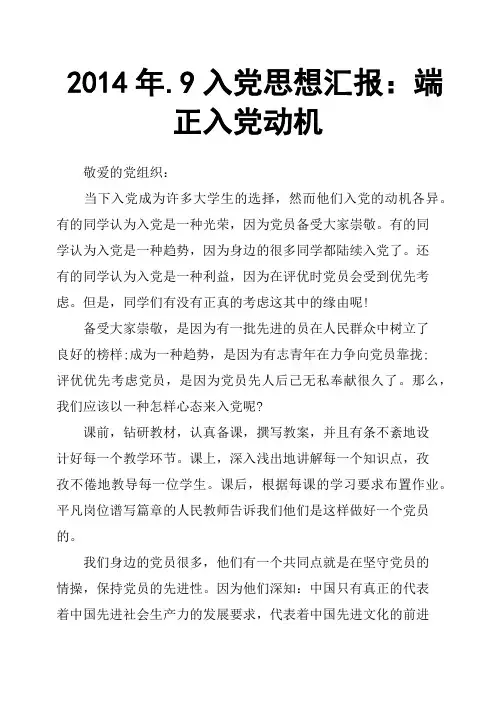 2014 年.9 入党思想汇报：端正入党动机

敬爱的党组织：

当下入党成为许多大学生的选择，然而他们入党的动机各异。有的同学认为入党是一种光荣，因为党员备受大家崇敬。有的同学认为入党是一种趋势，因为身边的很多同学都陆续入党了。还有的同学认为入党是一种利益，因为在评优时党员会受到优先考虑。但是，同学们有没有正真的考虑这其中的缘由呢！

备受大家崇敬，是因为有一批先进的员在人民群众中树立了良好的榜样;成为一种趋势，是因为有志青年在力争向党员靠拢;评优优先考虑党员，是因为党员先人后己无私奉献很久了。那么，我们应该以一种怎样心态来入党呢？

课前，钻研教材，认真备课，撰写教案，并且有条不紊地设计好每一个教学环节。课上，深入浅出地讲解每一个知识点，孜孜不倦地教导每一位学生。课后，根据每课的学习要求布置作业。平凡岗位谱写篇章的人民教师告诉我们他们是这样做好一个党员的。

我们身边的党员很多，他们有一个共同点就是在坚守党员的情操，保持党员的先进性。因为他们深知：中国只有真正的代表着中国先进社会生产力的发展要求，代表着中国先进文化的前进